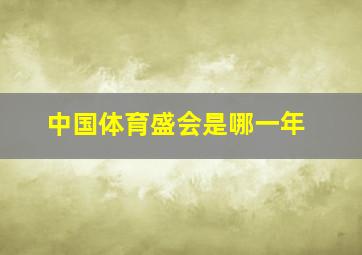 中国体育盛会是哪一年